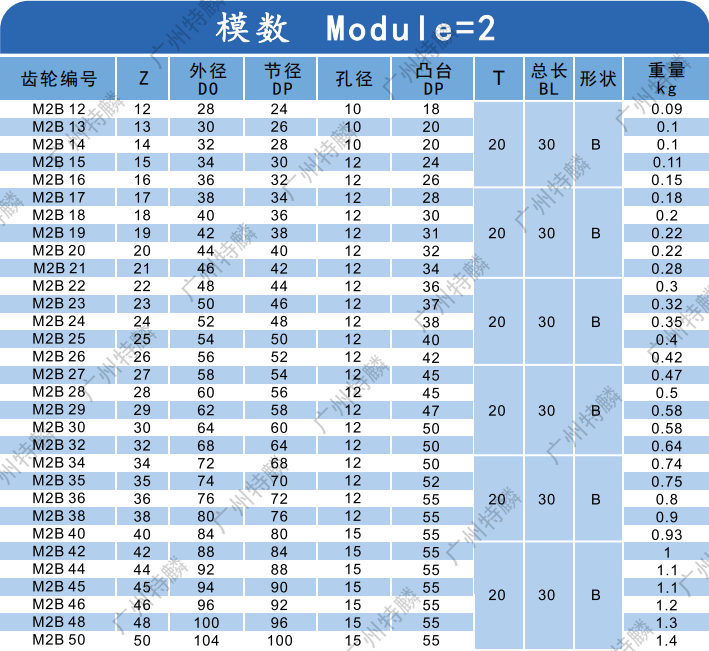 模数 Module=2

| 齿轮编号 | Z | 外径 DO | 节径 DP | 孔径 | 凸台 DP | T | 总长 BL | 形状 | 重量 kg |
|---|---|---|---|---|---|---|---|---|---|
| M2B 12 | 12 | 28 | 24 | 10 | 18 | 20 | 30 | B | 0.09 |
| M2B 13 | 13 | 30 | 26 | 10 | 20 | | | | 0.1 |
| M2B 14 | 14 | 32 | 28 | 10 | 20 | | | | 0.1 |
| M2B 15 | 15 | 34 | 30 | 12 | 24 | | | | 0.11 |
| M2B 16 | 16 | 36 | 32 | 12 | 26 | | | | 0.15 |
| M2B 17 | 17 | 38 | 34 | 12 | 28 | 20 | 30 | B | 0.18 |
| M2B 18 | 18 | 40 | 36 | 12 | 30 | | | | 0.2 |
| M2B 19 | 19 | 42 | 38 | 12 | 31 | | | | 0.22 |
| M2B 20 | 20 | 44 | 40 | 12 | 32 | | | | 0.22 |
| M2B 21 | 21 | 46 | 42 | 12 | 34 | | | | 0.28 |
| M2B 22 | 22 | 48 | 44 | 12 | 36 | 20 | 30 | B | 0.3 |
| M2B 23 | 23 | 50 | 46 | 12 | 37 | | | | 0.32 |
| M2B 24 | 24 | 52 | 48 | 12 | 38 | | | | 0.35 |
| M2B 25 | 25 | 54 | 50 | 12 | 40 | | | | 0.4 |
| M2B 26 | 26 | 56 | 52 | 12 | 42 | | | | 0.42 |
| M2B 27 | 27 | 58 | 54 | 12 | 45 | 20 | 30 | B | 0.47 |
| M2B 28 | 28 | 60 | 56 | 12 | 45 | | | | 0.5 |
| M2B 29 | 29 | 62 | 58 | 12 | 47 | | | | 0.58 |
| M2B 30 | 30 | 64 | 60 | 12 | 50 | | | | 0.58 |
| M2B 32 | 32 | 68 | 64 | 12 | 50 | | | | 0.64 |
| M2B 34 | 34 | 72 | 68 | 12 | 50 | 20 | 30 | B | 0.74 |
| M2B 35 | 35 | 74 | 70 | 12 | 52 | | | | 0.75 |
| M2B 36 | 36 | 76 | 72 | 12 | 55 | | | | 0.8 |
| M2B 38 | 38 | 80 | 76 | 12 | 55 | | | | 0.9 |
| M2B 40 | 40 | 84 | 80 | 15 | 55 | | | | 0.93 |
| M2B 42 | 42 | 88 | 84 | 15 | 55 | 20 | 30 | B | 1 |
| M2B 44 | 44 | 92 | 88 | 15 | 55 | | | | 1.1 |
| M2B 45 | 45 | 94 | 90 | 15 | 55 | | | | 1.1 |
| M2B 46 | 46 | 96 | 92 | 15 | 55 | | | | 1.2 |
| M2B 48 | 48 | 100 | 96 | 15 | 55 | | | | 1.3 |
| M2B 50 | 50 | 104 | 100 | 15 | 55 | | | | 1.4 |

广州特麟